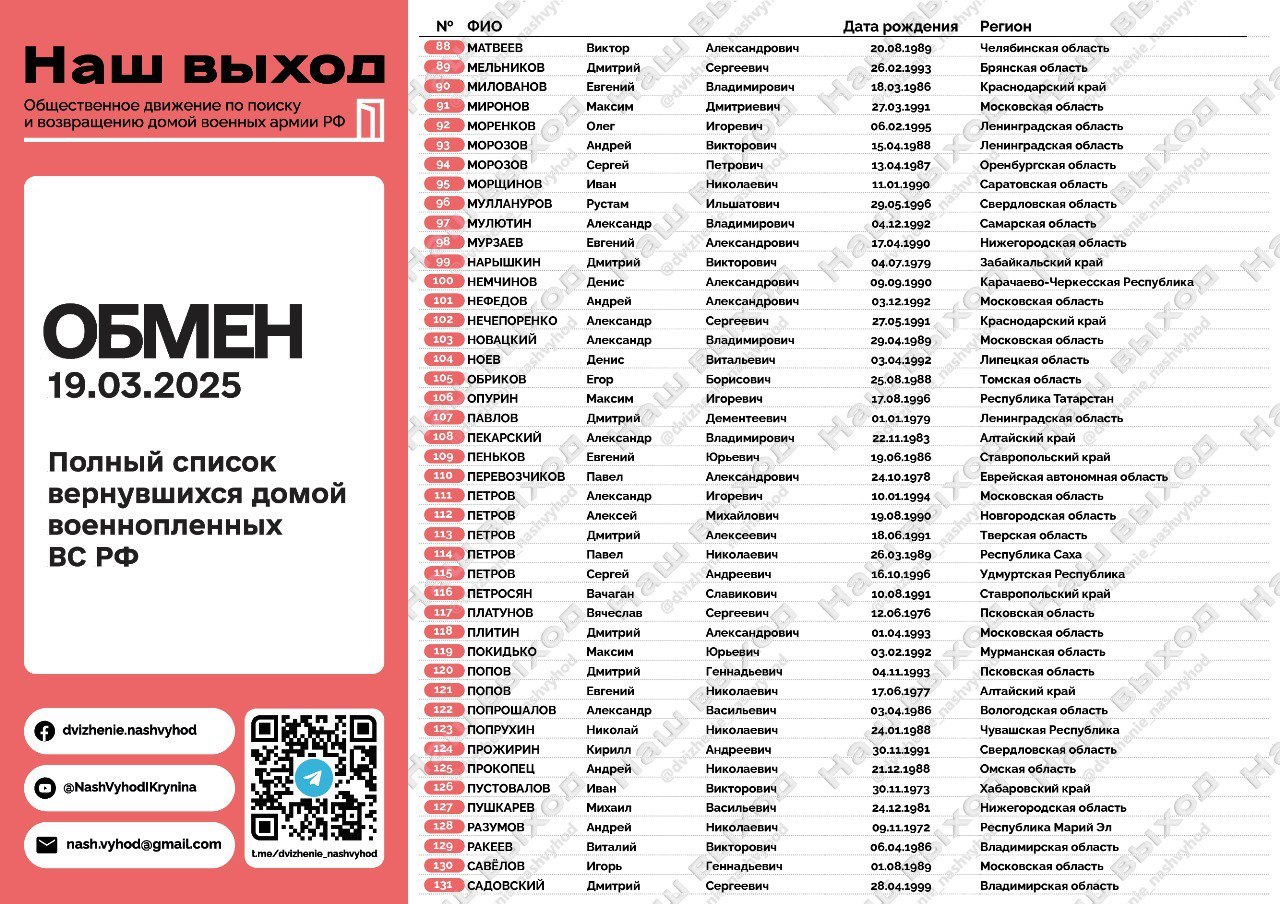 Наш выход

Общественное движение по поиску и возвращению домой военных армии РФ

ОБМЕН
19.03.2025

Полный список вернувшихся домой военнопленных ВС РФ

dvizhenie.nashvyhod

@NashVyhodIKrynina

nash.vyhod@gmail.com

t.me/dvizhenie_nashvyhod

| № | ФИО | | | Дата рождения | Регион |
|---|---|---|---|---|---|
| 88 | МАТВЕЕВ | Виктор | Александрович | 20.08.1989 | Челябинская область |
| 89 | МЕЛЬНИКОВ | Дмитрий | Сергеевич | 26.02.1993 | Брянская область |
| 90 | МИЛОВАНОВ | Евгений | Владимирович | 18.03.1986 | Краснодарский край |
| 91 | МИРОНОВ | Максим | Дмитриевич | 27.03.1991 | Московская область |
| 92 | МОРЕНКОВ | Олег | Игоревич | 06.02.1995 | Ленинградская область |
| 93 | МОРОЗОВ | Андрей | Викторович | 15.04.1988 | Ленинградская область |
| 94 | МОРОЗОВ | Сергей | Петрович | 13.04.1987 | Оренбургская область |
| 95 | МОРЩИНОВ | Иван | Николаевич | 11.01.1990 | Саратовская область |
| 96 | МУЛЛАНУРОВ | Рустам | Ильшатович | 29.05.1996 | Свердловская область |
| 97 | МУЛЮТИН | Александр | Владимирович | 04.12.1992 | Самарская область |
| 98 | МУРЗАЕВ | Евгений | Александрович | 17.04.1990 | Нижегородская область |
| 99 | НАРЫШКИН | Дмитрий | Викторович | 04.07.1979 | Забайкальский край |
| 100 | НЕМЧИНОВ | Денис | Александрович | 09.09.1990 | Карачаево-Черкесская Республика |
| 101 | НЕФЕДОВ | Андрей | Александрович | 03.12.1992 | Московская область |
| 102 | НЕЧЕПОРЕНКО | Александр | Сергеевич | 27.05.1991 | Краснодарский край |
| 103 | НОВАЦКИЙ | Александр | Владимирович | 29.04.1989 | Московская область |
| 104 | НОЕВ | Денис | Витальевич | 03.04.1992 | Липецкая область |
| 105 | ОБРИКОВ | Егор | Борисович | 25.08.1988 | Томская область |
| 106 | ОПУРИН | Максим | Игоревич | 17.08.1996 | Республика Татарстан |
| 107 | ПАВЛОВ | Дмитрий | Дементеевич | 01.01.1979 | Ленинградская область |
| 108 | ПЕКАРСКИЙ | Александр | Владимирович | 22.11.1983 | Алтайский край |
| 109 | ПЕНЬКОВ | Евгений | Юрьевич | 19.06.1986 | Ставропольский край |
| 110 | ПЕРЕВОЗЧИКОВ | Павел | Александрович | 24.10.1978 | Еврейская автономная область |
| 111 | ПЕТРОВ | Александр | Игоревич | 10.01.1994 | Московская область |
| 112 | ПЕТРОВ | Алексей | Михайлович | 19.08.1990 | Новгородская область |
| 113 | ПЕТРОВ | Дмитрий | Алексеевич | 18.06.1991 | Тверская область |
| 114 | ПЕТРОВ | Павел | Николаевич | 26.03.1989 | Республика Саха |
| 115 | ПЕТРОВ | Сергей | Андреевич | 16.10.1996 | Удмуртская Республика |
| 116 | ПЕТРОСЯН | Вачаган | Славикович | 10.08.1991 | Ставропольский край |
| 117 | ПЛАТУНОВ | Вячеслав | Сергеевич | 12.06.1976 | Псковская область |
| 118 | ПЛИТИН | Дмитрий | Александрович | 01.04.1993 | Московская область |
| 119 | ПОКИДЬКО | Максим | Юрьевич | 03.02.1992 | Мурманская область |
| 120 | ПОПОВ | Дмитрий | Геннадьевич | 04.11.1993 | Псковская область |
| 121 | ПОПОВ | Евгений | Николаевич | 17.06.1977 | Алтайский край |
| 122 | ПОПРОШАЛОВ | Александр | Васильевич | 03.04.1986 | Вологодская область |
| 123 | ПОПРУХИН | Николай | Николаевич | 24.01.1988 | Чувашская Республика |
| 124 | ПРОЖИРИН | Кирилл | Андреевич | 30.11.1991 | Свердловская область |
| 125 | ПРОКОПЕЦ | Андрей | Николаевич | 21.12.1988 | Омская область |
| 126 | ПУСТОВАЛОВ | Иван | Викторович | 30.11.1973 | Хабаровский край |
| 127 | ПУШКАРЕВ | Михаил | Васильевич | 24.12.1981 | Нижегородская область |
| 128 | РАЗУМОВ | Андрей | Николаевич | 09.11.1972 | Республика Марий Эл |
| 129 | РАКЕЕВ | Виталий | Викторович | 06.04.1986 | Владимирская область |
| 130 | САВЁЛОВ | Игорь | Геннадьевич | 01.08.1989 | Московская область |
| 131 | САДОВСКИЙ | Дмитрий | Сергеевич | 28.04.1999 | Владимирская область |

Наш выход @dvizhenie_nashvyhod